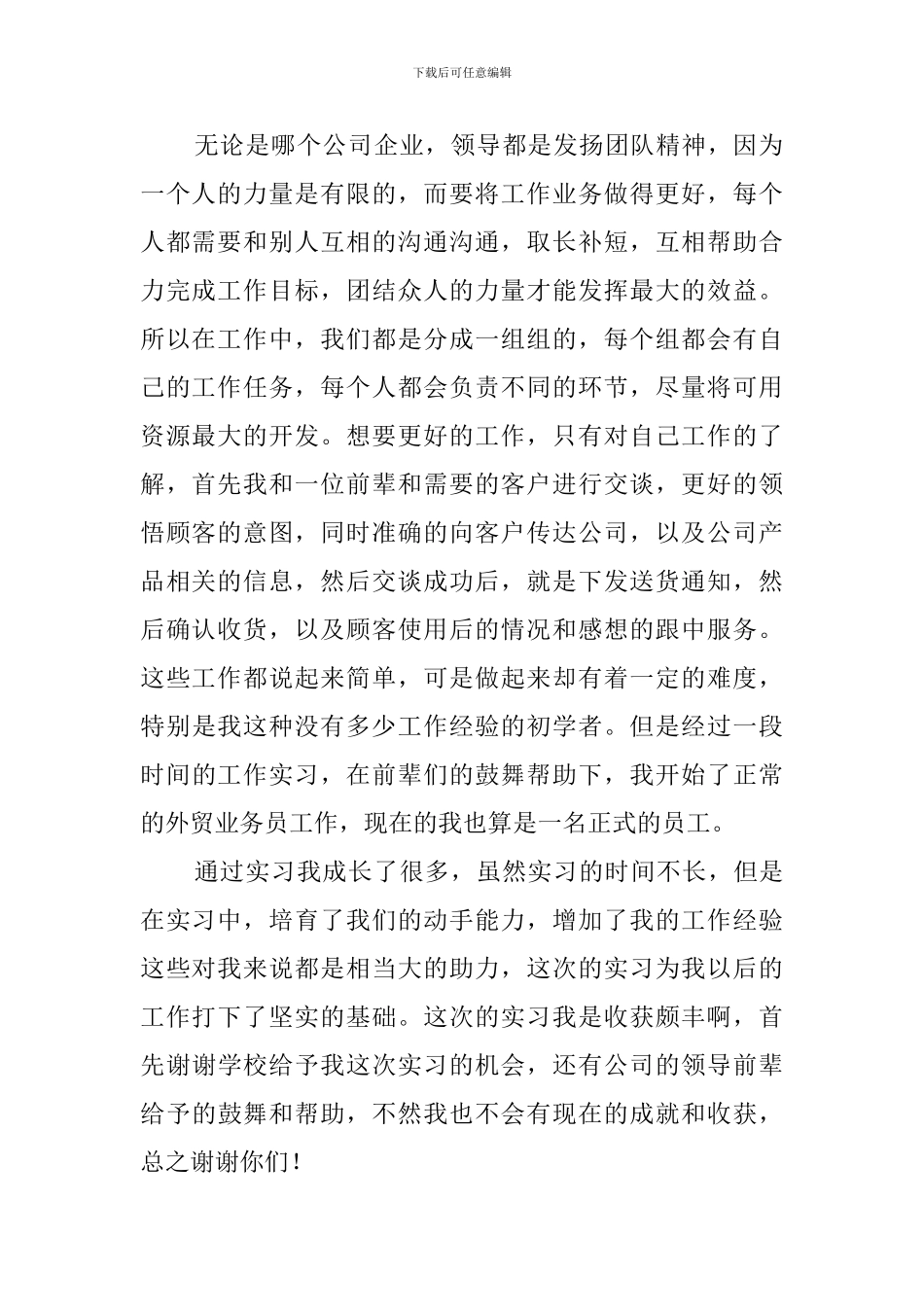 下载后可任意编辑

无论是哪个公司企业，领导都是发扬团队精神，因为一个人的力量是有限的，而要将工作业务做得更好，每个人都需要和别人互相的沟通沟通，取长补短，互相帮助合力完成工作目标，团结众人的力量才能发挥最大的效益。所以在工作中，我们都是分成一组组的，每个组都会有自己的工作任务，每个人都会负责不同的环节，尽量将可用资源最大的开发。想要更好的工作，只有对自己工作的了解，首先我和一位前辈和需要的客户进行交谈，更好的领悟顾客的意图，同时准确的向客户传达公司，以及公司产品相关的信息，然后交谈成功后，就是下发送货通知，然后确认收货，以及顾客使用后的情况和感想的跟中服务。这些工作都说起来简单，可是做起来却有着一定的难度，特别是我这种没有多少工作经验的初学者。但是经过一段时间的工作实习，在前辈们的鼓舞帮助下，我开始了正常的外贸业务员工作，现在的我也算是一名正式的员工。

通过实习我成长了很多，虽然实习的时间不长，但是在实习中，培育了我们的动手能力，增加了我的工作经验这些对我来说都是相当大的助力，这次的实习为我以后的工作打下了坚实的基础。这次的实习我是收获颇丰啊，首先谢谢学校给予我这次实习的机会，还有公司的领导前辈给予的鼓舞和帮助，不然我也不会有现在的成就和收获，总之谢谢你们！